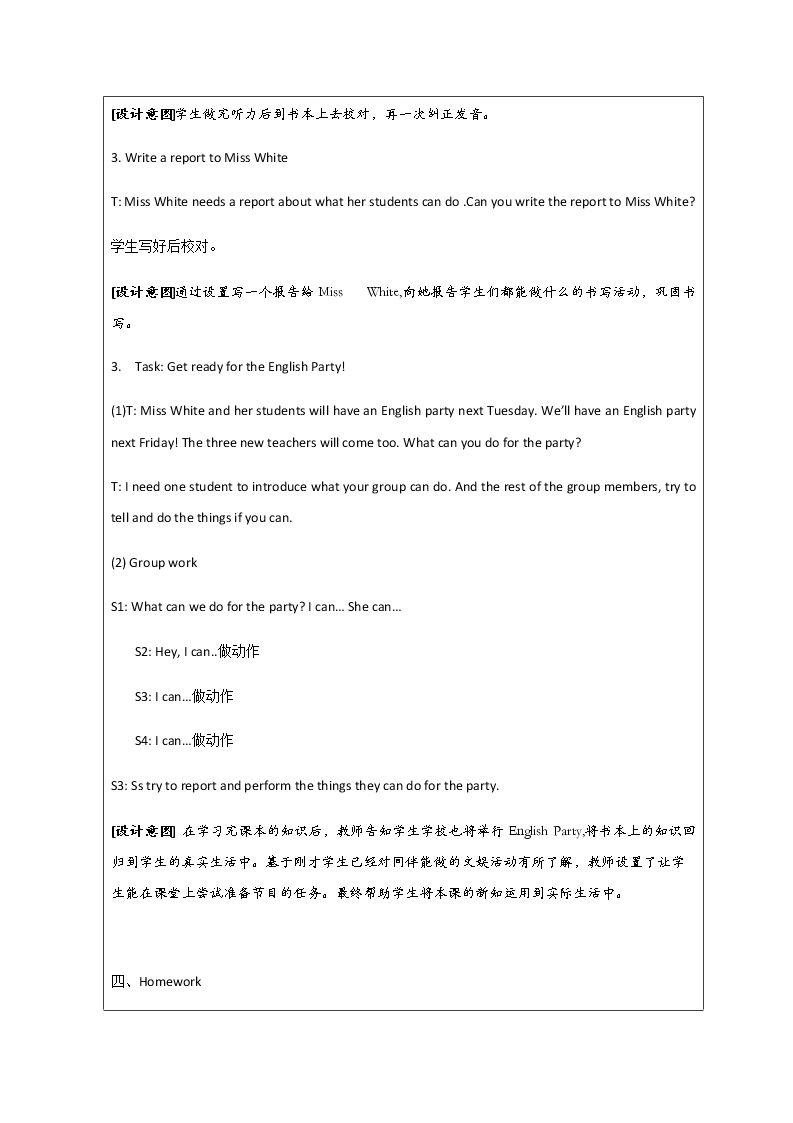 [设计意图]学生做完听力后到书本上去校对，再一次纠正发音。

3. Write a report to Miss White

T: Miss White needs a report about what her students can do .Can you write the report to Miss White?

学生写好后校对。

[设计意图]通过设置写一个报告给Miss White,向她报告学生们都能做什么的书写活动，巩固书写。

3. Task: Get ready for the English Party!

(1)T: Miss White and her students will have an English party next Tuesday. We'll have an English party next Friday! The three new teachers will come too. What can you do for the party?

T: I need one student to introduce what your group can do. And the rest of the group members, try to tell and do the things if you can.

(2) Group work

S1: What can we do for the party? I can... She can...

S2: Hey, I can..做动作

S3: I can...做动作

S4: I can...做动作

S3: Ss try to report and perform the things they can do for the party.

[设计意图] 在学习完课本的知识后，教师告知学生学校也将举行English Party,将书本上的知识回归到学生的真实生活中。基于刚才学生已经对同伴能做的文娱活动有所了解，教师设置了让学生能在课堂上尝试准备节目的任务。最终帮助学生将本课的新知运用到实际生活中。

四、Homework